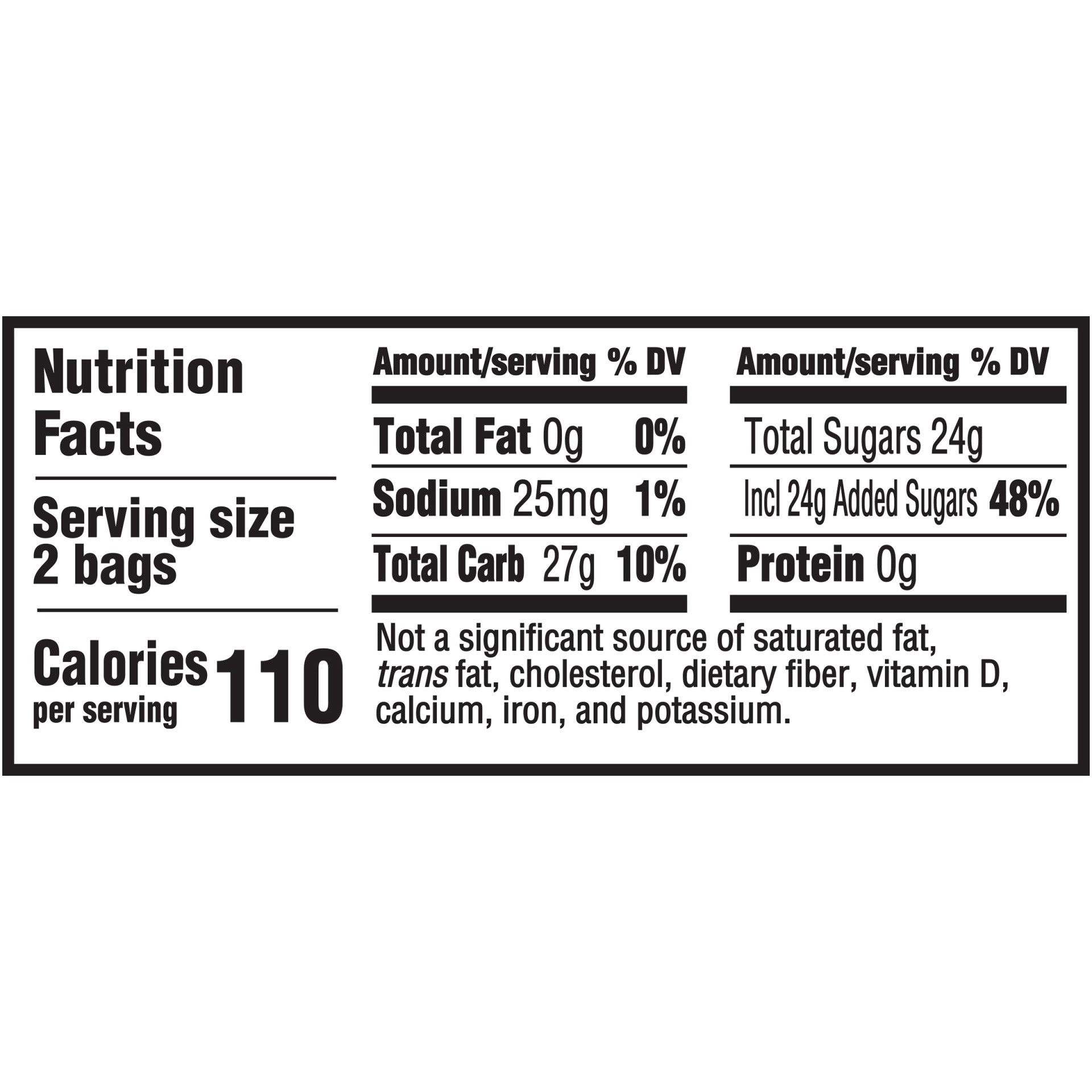 Nutrition Facts

Serving size 2 bags

Calories per serving 110

| Amount/serving | % DV |
|---|---|
| Total Fat 0g | 0% |
| Sodium 25mg | 1% |
| Total Carb 27g | 10% |

| Amount/serving | % DV |
|---|---|
| Total Sugars 24g | |
| Incl 24g Added Sugars | 48% |
| Protein 0g | |

Not a significant source of saturated fat, trans fat, cholesterol, dietary fiber, vitamin D, calcium, iron, and potassium.